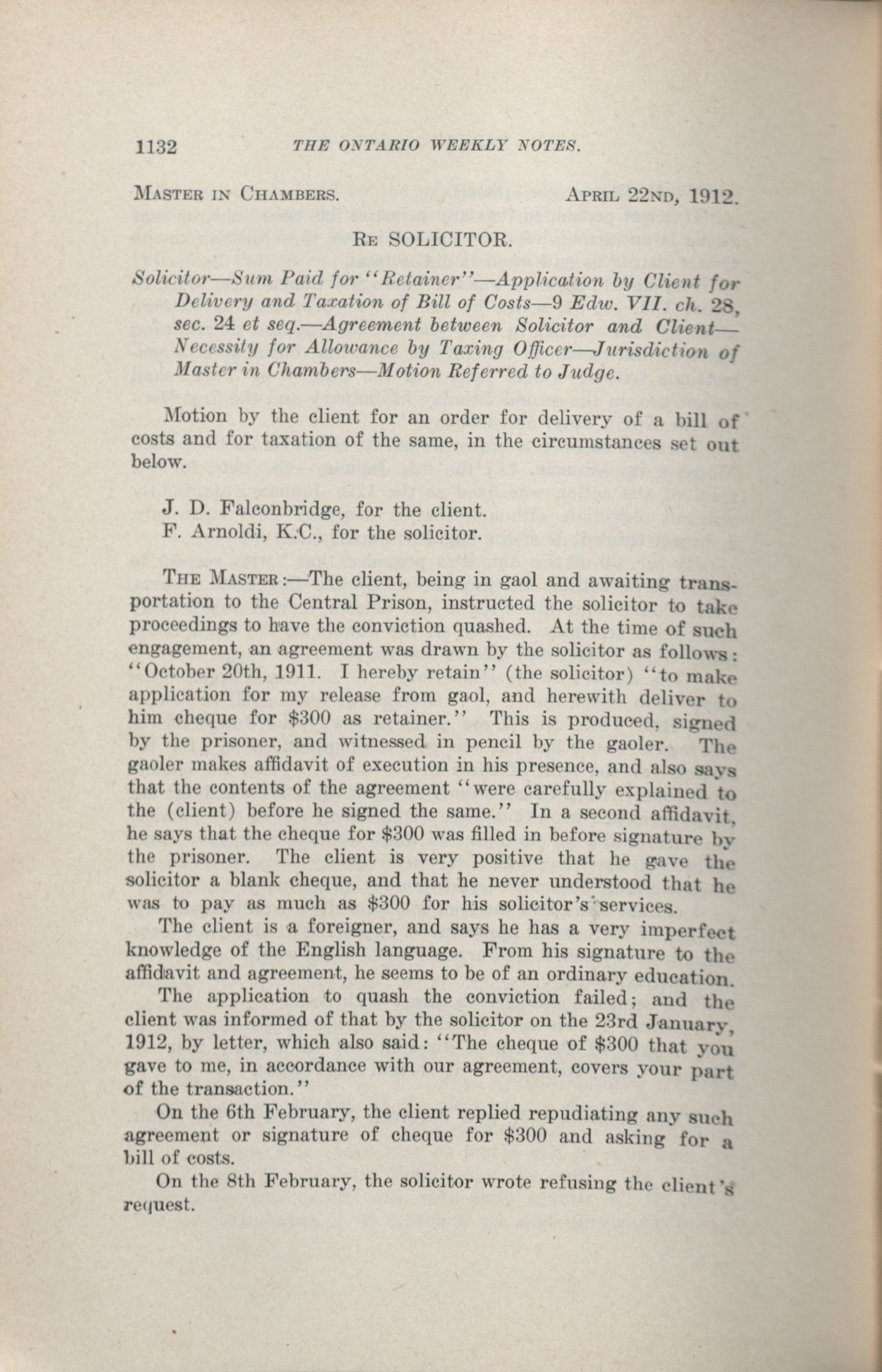 1132 THE ONTARIO WEEKLY NOTES.

MASTER IN CHAMBERS. APRIL 22ND, 1912.

RE SOLICITOR.

Solicitor—Sum Paid for "Retainer"—Application by Client for Delivery and Taxation of Bill of Costs—9 Edw. VII. ch. 28, sec. 24 et seq.—Agreement between Solicitor and Client—Necessity for Allowance by Taxing Officer—Jurisdiction of Master in Chambers—Motion Referred to Judge.

Motion by the client for an order for delivery of a bill of costs and for taxation of the same, in the circumstances set out below.

J. D. Falconbridge, for the client.
F. Arnoldi, K.C., for the solicitor.

THE MASTER:—The client, being in gaol and awaiting transportation to the Central Prison, instructed the solicitor to take proceedings to have the conviction quashed. At the time of such engagement, an agreement was drawn by the solicitor as follows: "October 20th, 1911. I hereby retain" (the solicitor) "to make application for my release from gaol, and herewith deliver to him cheque for $300 as retainer." This is produced, signed by the prisoner, and witnessed in pencil by the gaoler. The gaoler makes affidavit of execution in his presence, and also says that the contents of the agreement "were carefully explained to the (client) before he signed the same." In a second affidavit, he says that the cheque for $300 was filled in before signature by the prisoner. The client is very positive that he gave the solicitor a blank cheque, and that he never understood that he was to pay as much as $300 for his solicitor's services.

The client is a foreigner, and says he has a very imperfect knowledge of the English language. From his signature to the affidavit and agreement, he seems to be of an ordinary education.

The application to quash the conviction failed; and the client was informed of that by the solicitor on the 23rd January, 1912, by letter, which also said: "The cheque of $300 that you gave to me, in accordance with our agreement, covers your part of the transaction."

On the 6th February, the client replied repudiating any such agreement or signature of cheque for $300 and asking for a bill of costs.

On the 8th February, the solicitor wrote refusing the client's request.